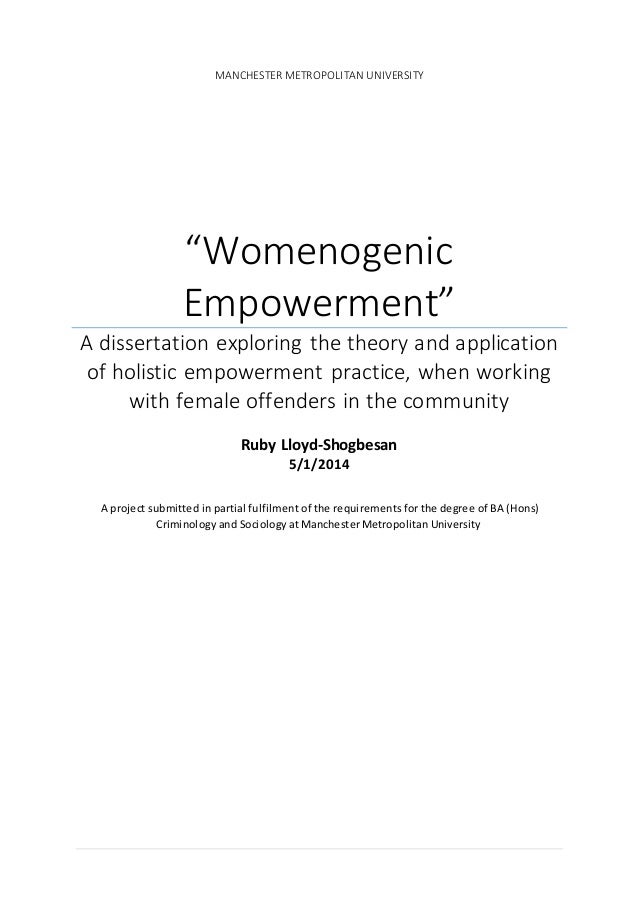 MANCHESTER METROPOLITAN UNIVERSITY

“Womenogenic Empowerment”

A dissertation exploring the theory and application of holistic empowerment practice, when working with female offenders in the community

Ruby Lloyd-Shogbesan
5/1/2014

A project submitted in partial fulfilment of the requirements for the degree of BA (Hons) Criminology and Sociology at Manchester Metropolitan University